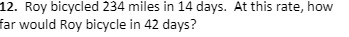 12. Roy bicycled 234 miles in 14 days. At this rate, how far would Roy bicycle in 42 days?